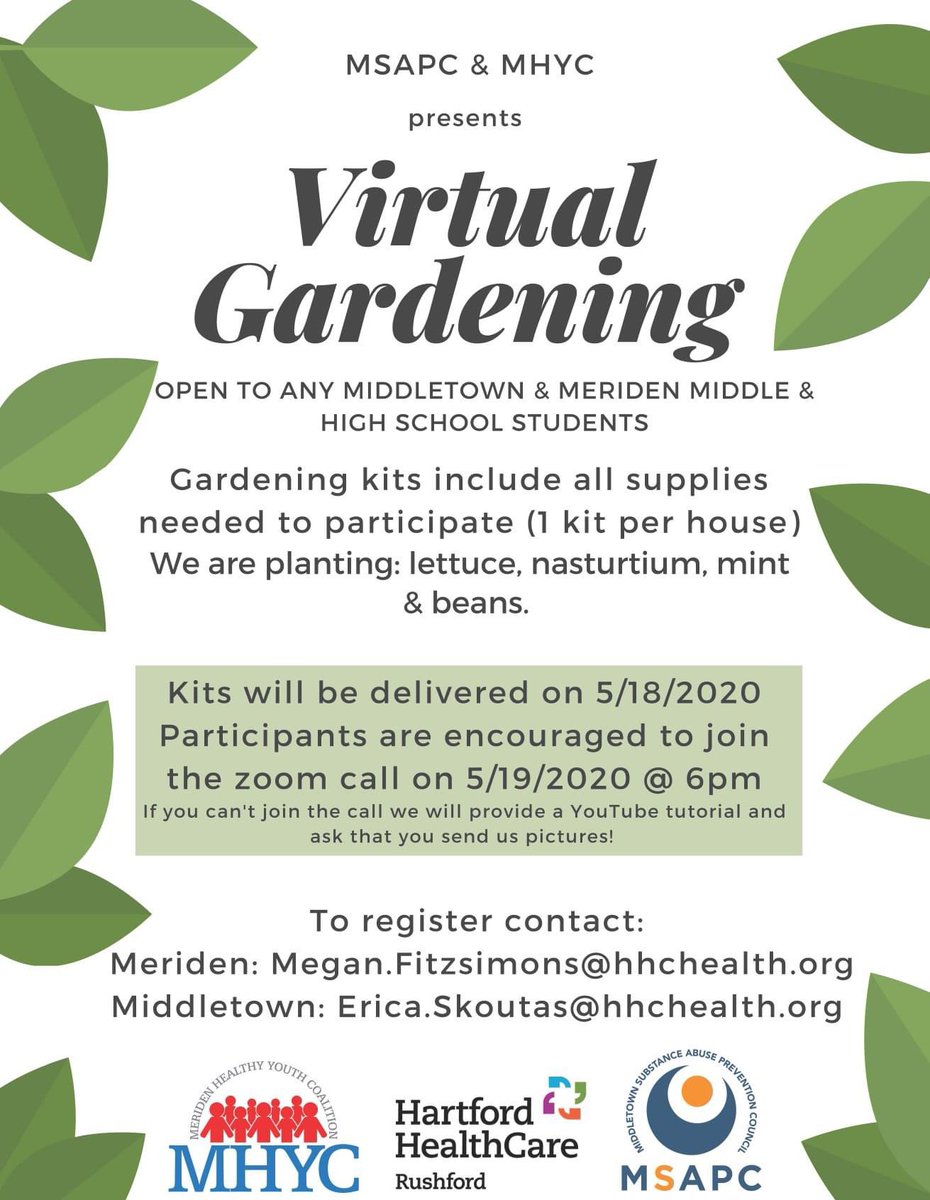 MSAPC & MHYC

presents

Virtual Gardening

OPEN TO ANY MIDDLETOWN & MERIDEN MIDDLE & HIGH SCHOOL STUDENTS

Gardening kits include all supplies needed to participate (1 kit per house) We are planting: lettuce, nasturtium, mint & beans.

Kits will be delivered on 5/18/2020 Participants are encouraged to join the zoom call on 5/19/2020 @ 6pm
If you can't join the call we will provide a YouTube tutorial and ask that you send us pictures!

To register contact:
Meriden: Megan.Fitzsimons@hhchealth.org
Middletown: Erica.Skoutas@hhchealth.org

MERIDEN HEALTHY YOUTH COALITION MHYC

Hartford HealthCare Rushford

MIDDLETOWN SUBSTANCE ABUSE PREVENTION COUNCIL MSAPC